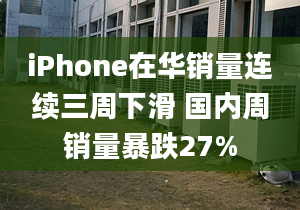 iPhone在华销量连续三周下滑 国内周销量暴跌27%